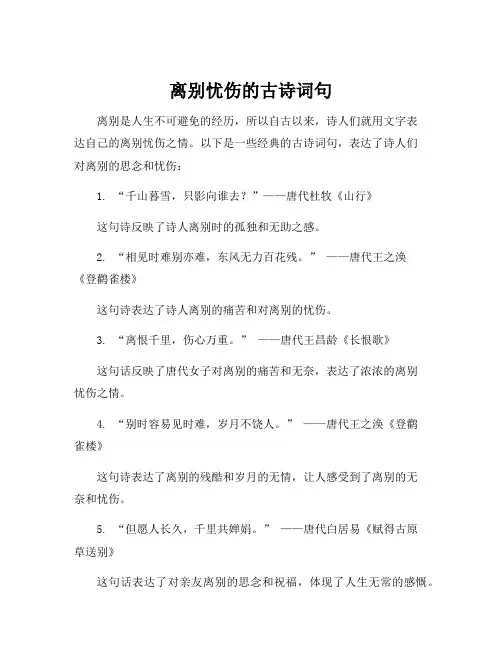 离别忧伤的古诗词句

离别是人生不可避免的经历，所以自古以来，诗人们就用文字表达自己的离别忧伤之情。以下是一些经典的古诗词句，表达了诗人们对离别的思念和忧伤：

1. “千山暮雪，只影向谁去？”——唐代杜牧《山行》

这句诗反映了诗人离别时的孤独和无助之感。

2. “相见时难别亦难，东风无力百花残。” ——唐代王之涣《登鹳雀楼》

这句诗表达了诗人离别的痛苦和对离别的忧伤。

3. “离恨千里，伤心万重。” ——唐代王昌龄《长恨歌》

这句话反映了唐代女子对离别的痛苦和无奈，表达了浓浓的离别忧伤之情。

4. “别时容易见时难，岁月不饶人。” ——唐代王之涣《登鹳雀楼》

这句诗表达了离别的残酷和岁月的无情，让人感受到了离别的无奈和忧伤。

5. “但愿人长久，千里共婵娟。” ——唐代白居易《赋得古原草送别》

这句话表达了对亲友离别的思念和祝福，体现了人生无常的感慨。